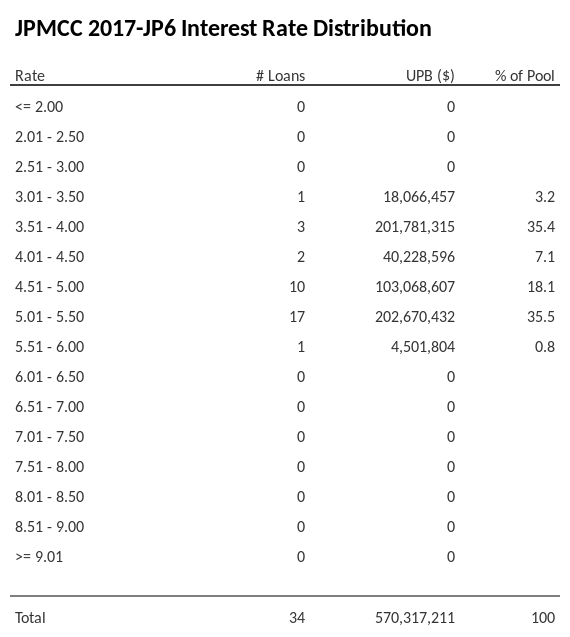 JPMCC 2017-JP6 Interest Rate Distribution

| Rate | # Loans | UPB ($) | % of Pool |
|---|---|---|---|
| <= 2.00 | 0 | 0 | |
| 2.01 - 2.50 | 0 | 0 | |
| 2.51 - 3.00 | 0 | 0 | |
| 3.01 - 3.50 | 1 | 18,066,457 | 3.2 |
| 3.51 - 4.00 | 3 | 201,781,315 | 35.4 |
| 4.01 - 4.50 | 2 | 40,228,596 | 7.1 |
| 4.51 - 5.00 | 10 | 103,068,607 | 18.1 |
| 5.01 - 5.50 | 17 | 202,670,432 | 35.5 |
| 5.51 - 6.00 | 1 | 4,501,804 | 0.8 |
| 6.01 - 6.50 | 0 | 0 | |
| 6.51 - 7.00 | 0 | 0 | |
| 7.01 - 7.50 | 0 | 0 | |
| 7.51 - 8.00 | 0 | 0 | |
| 8.01 - 8.50 | 0 | 0 | |
| 8.51 - 9.00 | 0 | 0 | |
| >= 9.01 | 0 | 0 | |
| Total | 34 | 570,317,211 | 100 |